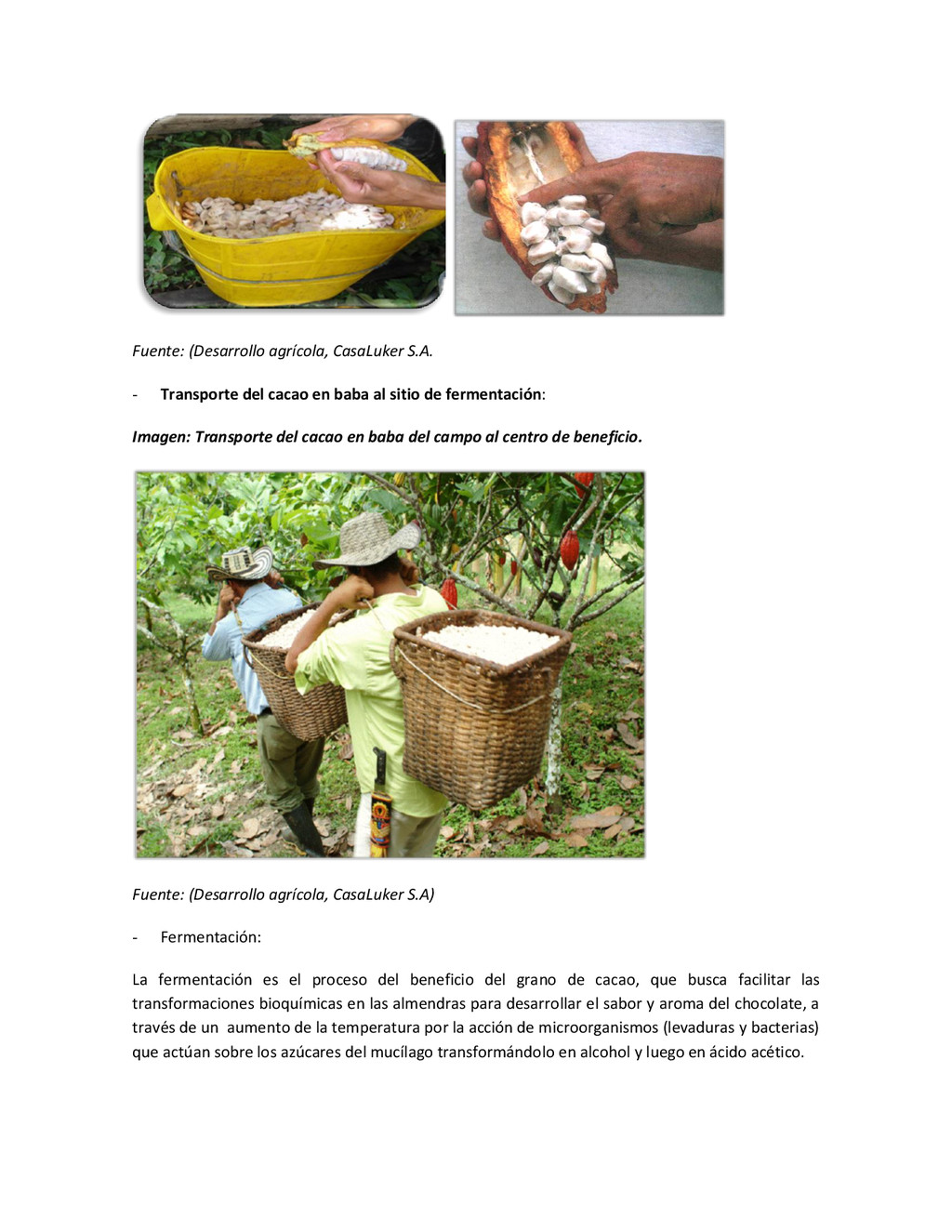 Fuente: (Desarrollo agrícola, CasaLuker S.A.

- Transporte del cacao en baba al sitio de fermentación:

Imagen: Transporte del cacao en baba del campo al centro de beneficio.

Fuente: (Desarrollo agrícola, CasaLuker S.A)

- Fermentación:

La fermentación es el proceso del beneficio del grano de cacao, que busca facilitar las transformaciones bioquímicas en las almendras para desarrollar el sabor y aroma del chocolate, a través de un aumento de la temperatura por la acción de microorganismos (levaduras y bacterias) que actúan sobre los azúcares del mucílago transformándolo en alcohol y luego en ácido acético.